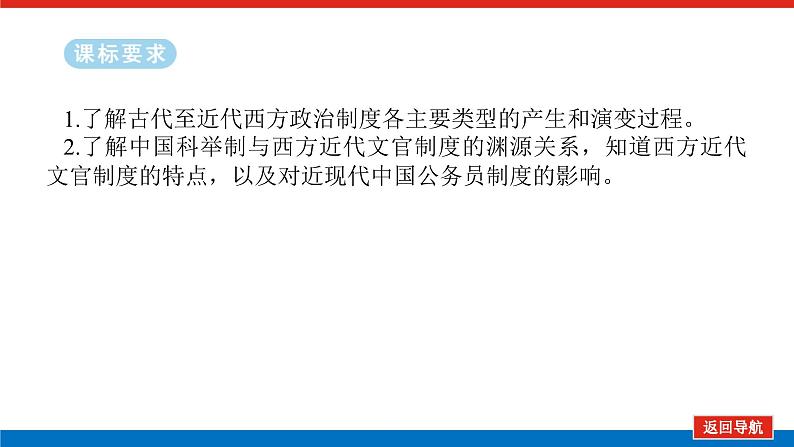 课标要求

1.了解古代至近代西方政治制度各主要类型的产生和演变过程。

2.了解中国科举制与西方近代文官制度的渊源关系，知道西方近代文官制度的特点，以及对近现代中国公务员制度的影响。

返回导航